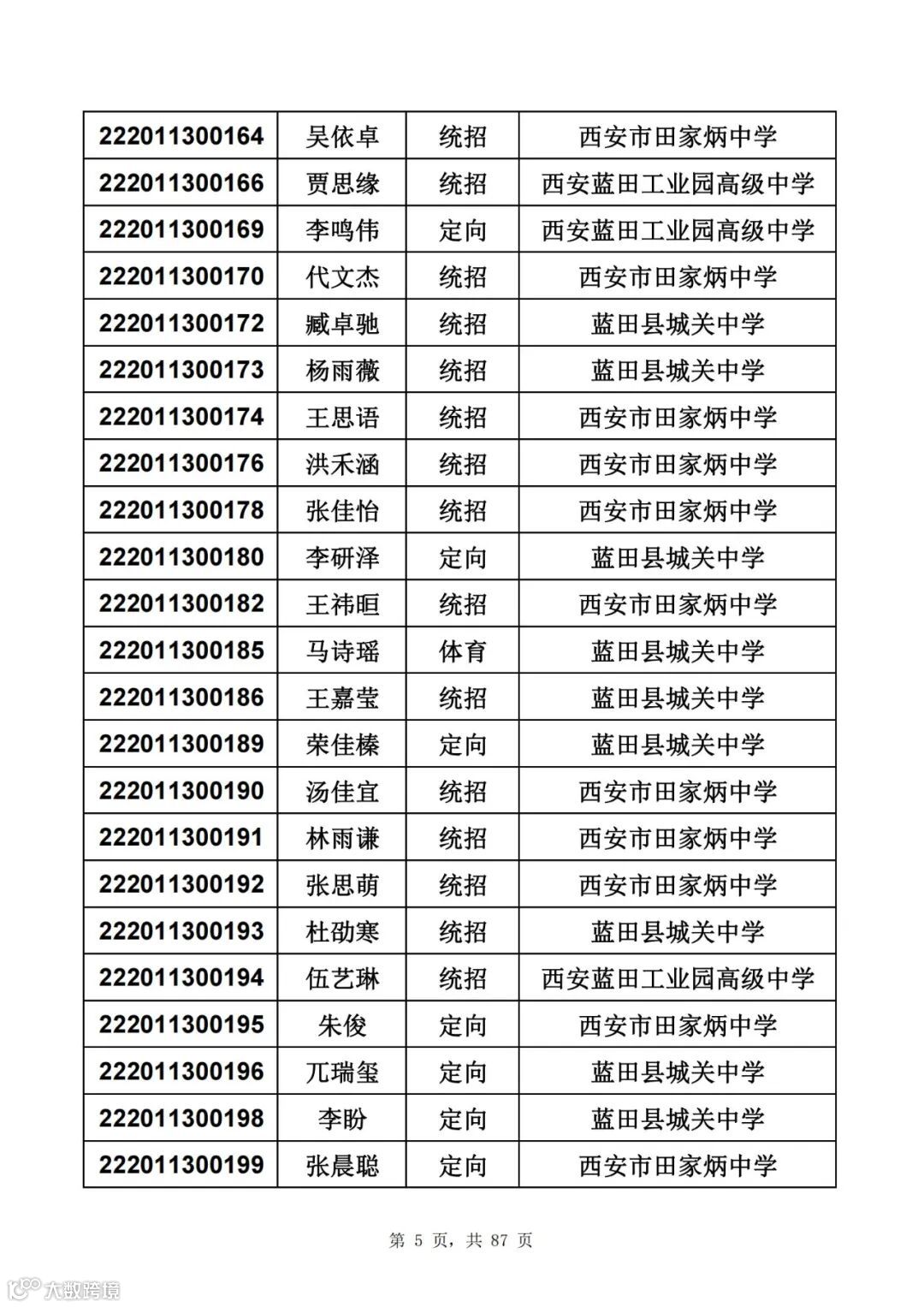 | | | | |
|---|---|---|---|
| 222011300164 | 吴依卓 | 统招 | 西安市田家炳中学 |
| 222011300166 | 贾思缘 | 统招 | 西安蓝田工业园高级中学 |
| 222011300169 | 李鸣伟 | 定向 | 西安蓝田工业园高级中学 |
| 222011300170 | 代文杰 | 统招 | 西安市田家炳中学 |
| 222011300172 | 臧卓驰 | 统招 | 蓝田县城关中学 |
| 222011300173 | 杨雨薇 | 统招 | 蓝田县城关中学 |
| 222011300174 | 王思语 | 统招 | 西安市田家炳中学 |
| 222011300176 | 洪禾涵 | 统招 | 西安市田家炳中学 |
| 222011300178 | 张佳怡 | 统招 | 西安市田家炳中学 |
| 222011300180 | 李研泽 | 定向 | 蓝田县城关中学 |
| 222011300182 | 王祎晅 | 统招 | 西安市田家炳中学 |
| 222011300185 | 马诗瑶 | 体育 | 蓝田县城关中学 |
| 222011300186 | 王嘉莹 | 统招 | 蓝田县城关中学 |
| 222011300189 | 荣佳榛 | 定向 | 蓝田县城关中学 |
| 222011300190 | 汤佳宜 | 统招 | 西安市田家炳中学 |
| 222011300191 | 林雨谦 | 统招 | 西安市田家炳中学 |
| 222011300192 | 张思萌 | 统招 | 西安市田家炳中学 |
| 222011300193 | 杜劭寒 | 统招 | 蓝田县城关中学 |
| 222011300194 | 伍艺琳 | 统招 | 西安蓝田工业园高级中学 |
| 222011300195 | 朱俊 | 定向 | 西安市田家炳中学 |
| 222011300196 | 兀瑞玺 | 定向 | 蓝田县城关中学 |
| 222011300198 | 李盼 | 定向 | 蓝田县城关中学 |
| 222011300199 | 张晨聪 | 定向 | 西安市田家炳中学 |

第 5 页，共 87 页

大数跨境